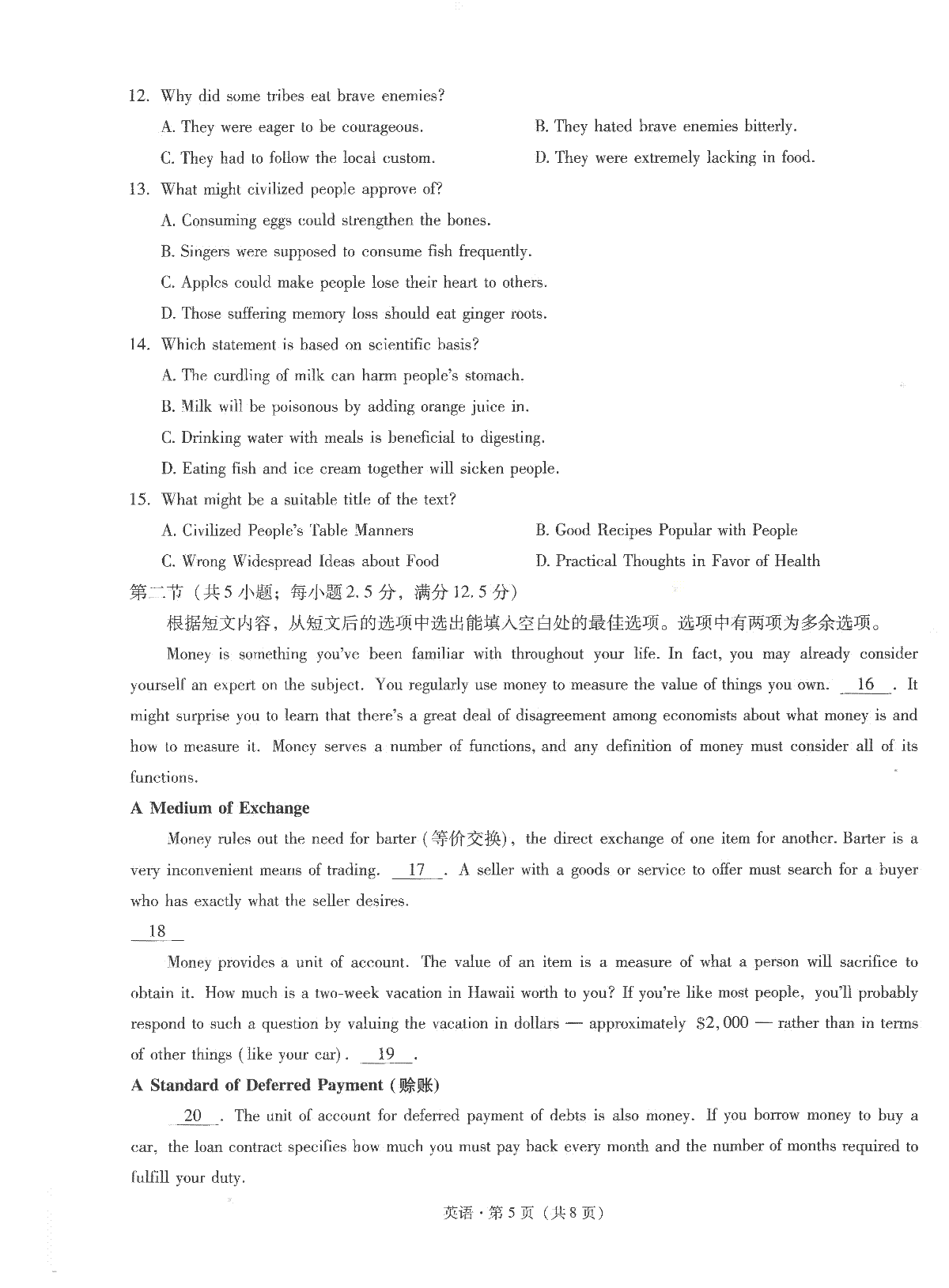 12. Why did some tribes eat brave enemies?

A. They were eager to be courageous.

B. They hated brave enemies bitterly.

C. They had to follow the local custom.

D. They were extremely lacking in food.

13. What might civilized people approve of?

A. Consuming eggs could strengthen the bones.

B. Singers were supposed to consume fish frequently.

C. Apples could make people lose their heart to others.

D. Those suffering memory loss should eat ginger roots.

14. Which statement is based on scientific basis?

A. The curdling of milk can harm people's stomach.

B. Milk will be poisonous by adding orange juice in.

C. Drinking water with meals is beneficial to digesting.

D. Eating fish and ice cream together will sicken people.

15. What might be a suitable title of the text?

A. Civilized People's Table Manners

B. Good Recipes Popular with People

C. Wrong Widespread Ideas about Food

D. Practical Thoughts in Favor of Health

第二节（共5小题；每小题2.5分，满分12.5分）

根据短文内容，从短文后的选项中选出能填入空白处的最佳选项。选项中有两项为多余选项。

Money is something you've been familiar with throughout your life. In fact, you may already consider yourself an expert on the subject. You regularly use money to measure the value of things you own. __16__. It might surprise you to learn that there's a great deal of disagreement among economists about what money is and how to measure it. Money serves a number of functions, and any definition of money must consider all of its functions.

A Medium of Exchange

Money rules out the need for barter (等价交换), the direct exchange of one item for another. Barter is a very inconvenient means of trading. __17__. A seller with a goods or service to offer must search for a buyer who has exactly what the seller desires.

__18__

Money provides a unit of account. The value of an item is a measure of what a person will sacrifice to obtain it. How much is a two-week vacation in Hawaii worth to you? If you're like most people, you'll probably respond to such a question by valuing the vacation in dollars — approximately $2,000 — rather than in terms of other things (like your car). __19__.

A Standard of Deferred Payment (赊账)

__20__. The unit of account for deferred payment of debts is also money. If you borrow money to buy a car, the loan contract specifies how much you must pay back every month and the number of months required to fulfill your duty.

英语·第5页（共8页）